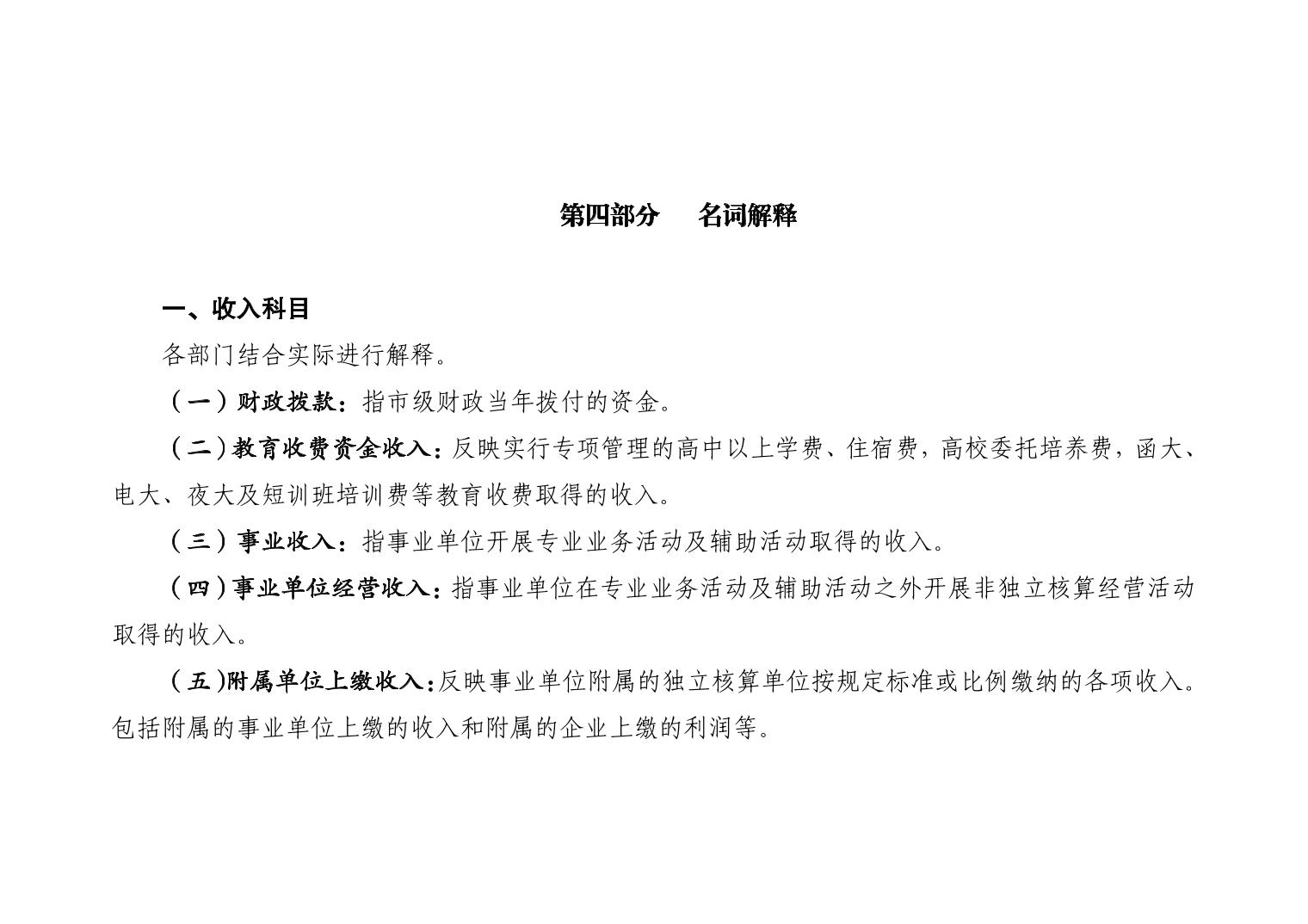 第四部分　名词解释

一、收入科目

各部门结合实际进行解释。

（一）财政拨款：指市级财政当年拨付的资金。

（二）教育收费资金收入：反映实行专项管理的高中以上学费、住宿费，高校委托培养费，函大、电大、夜大及短训班培训费等教育收费取得的收入。

（三）事业收入：指事业单位开展专业业务活动及辅助活动取得的收入。

（四）事业单位经营收入：指事业单位在专业业务活动及辅助活动之外开展非独立核算经营活动取得的收入。

（五）附属单位上缴收入：反映事业单位附属的独立核算单位按规定标准或比例缴纳的各项收入。包括附属的事业单位上缴的收入和附属的企业上缴的利润等。